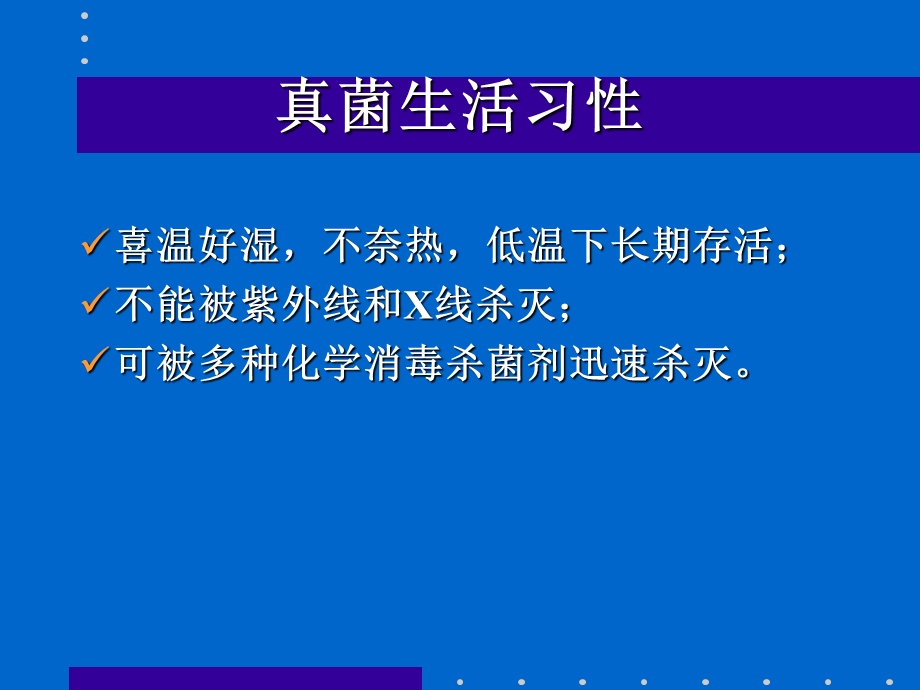 真菌生活习性

✓喜温好湿，不奈热，低温下长期存活；

✓不能被紫外线和X线杀灭；

✓可被多种化学消毒杀菌剂迅速杀灭。